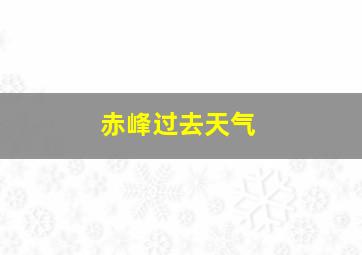 赤峰过去天气